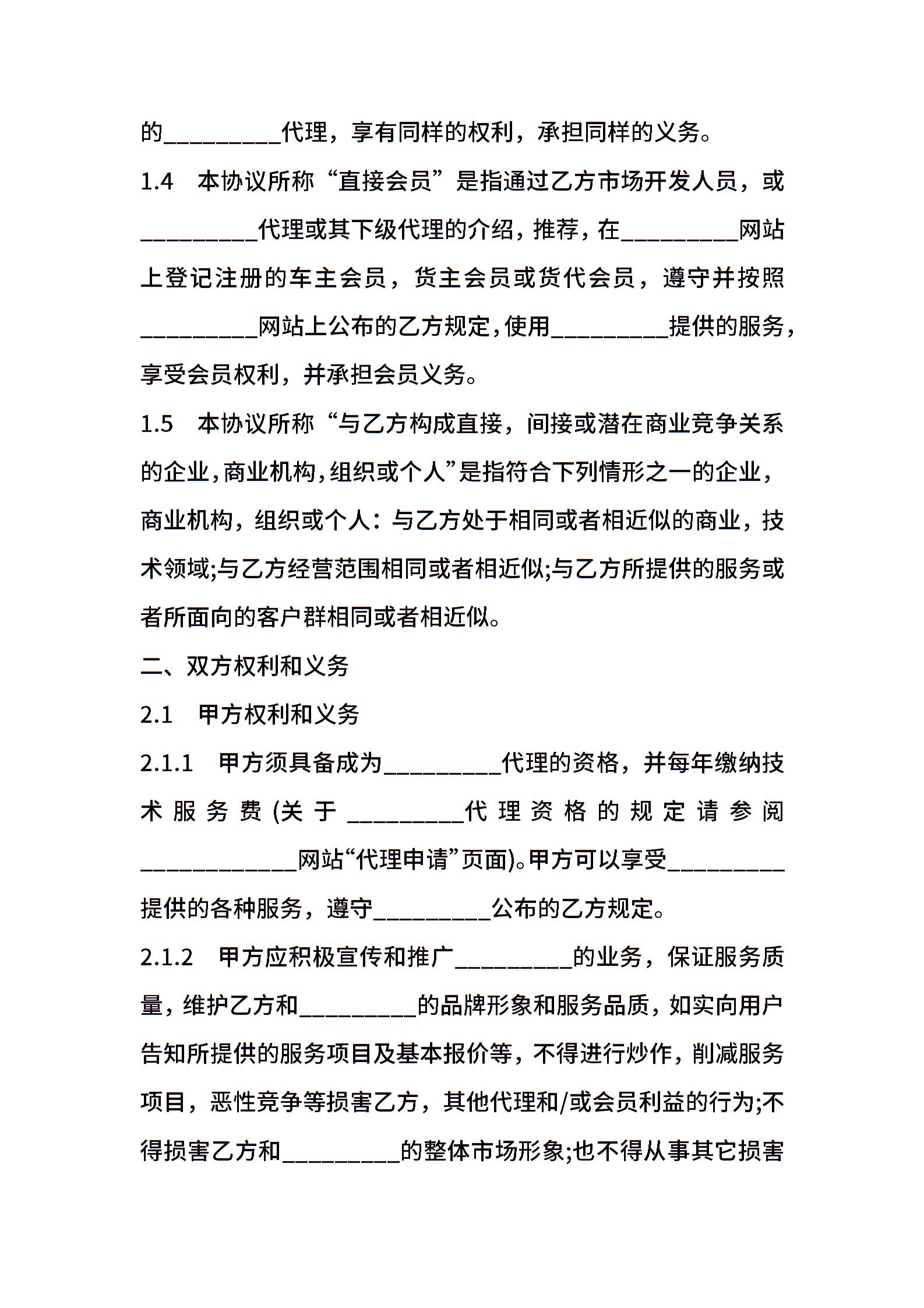 的_________代理，享有同样的权利，承担同样的义务。

1.4　本协议所称“直接会员”是指通过乙方市场开发人员，或_________代理或其下级代理的介绍，推荐，在_________网站上登记注册的车主会员，货主会员或货代会员，遵守并按照_________网站上公布的乙方规定，使用_________提供的服务，享受会员权利，并承担会员义务。

1.5　本协议所称“与乙方构成直接，间接或潜在商业竞争关系的企业，商业机构，组织或个人”是指符合下列情形之一的企业，商业机构，组织或个人：与乙方处于相同或者相近似的商业，技术领域;与乙方经营范围相同或者相近似;与乙方所提供的服务或者所面向的客户群相同或者相近似。

二、双方权利和义务

2.1　甲方权利和义务

2.1.1　甲方须具备成为_________代理的资格，并每年缴纳技术服务费(关于_________代理资格的规定请参阅____________网站“代理申请”页面)。甲方可以享受_________提供的各种服务，遵守_________公布的乙方规定。

2.1.2　甲方应积极宣传和推广_________的业务，保证服务质量，维护乙方和_________的品牌形象和服务品质，如实向用户告知所提供的服务项目及基本报价等，不得进行炒作，削减服务项目，恶性竞争等损害乙方，其他代理和/或会员利益的行为;不得损害乙方和_________的整体市场形象;也不得从事其它损害